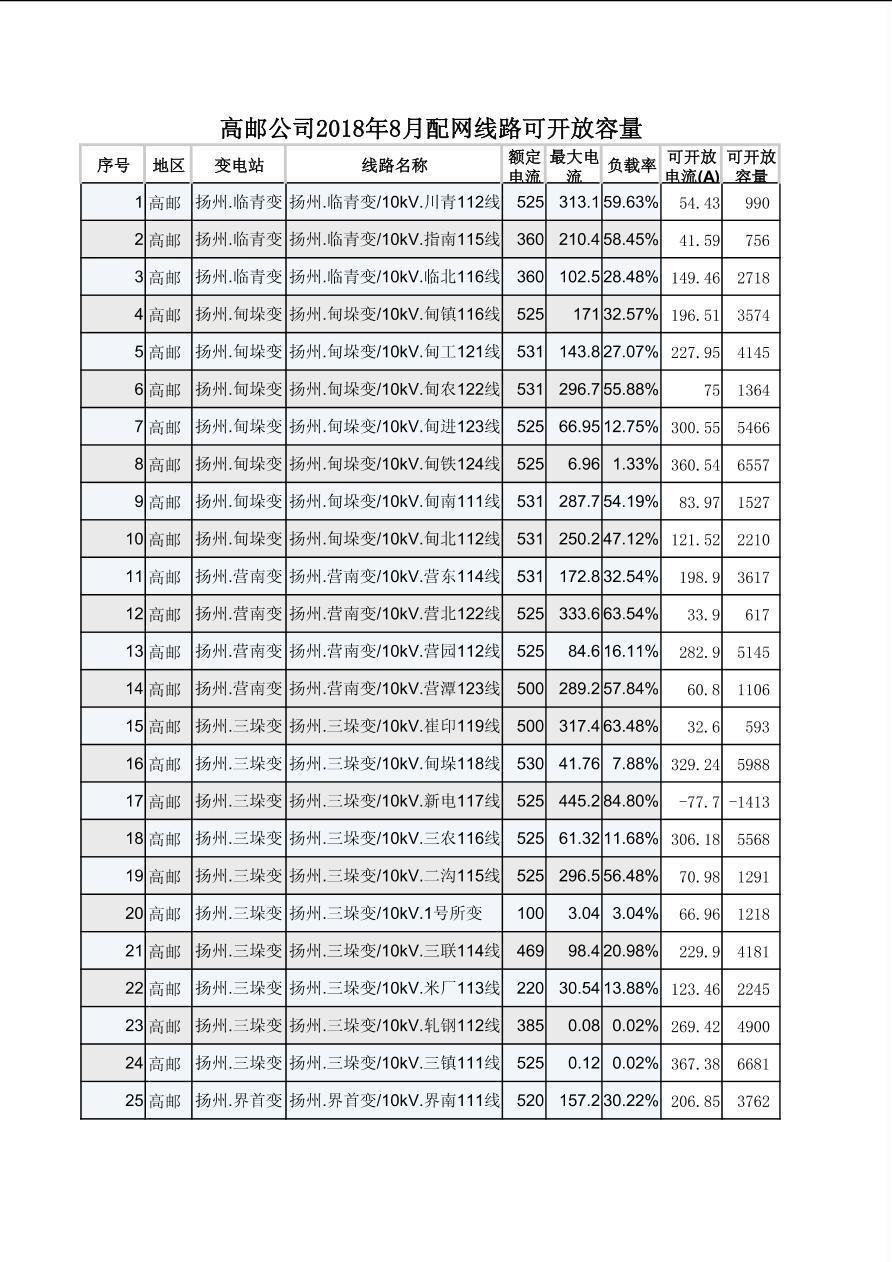 高邮公司2018年8月配网线路可开放容量

| 序号 | 地区 | 变电站 | 线路名称 | 额定电流 | 最大电流 | 负载率 | 可开放电流(A) | 可开放容量 |
|---|---|---|---|---|---|---|---|---|
| 1 | 高邮 | 扬州.临青变 | 扬州.临青变/10kV.川青112线 | 525 | 313.1 | 59.63% | 54.43 | 990 |
| 2 | 高邮 | 扬州.临青变 | 扬州.临青变/10kV.指南115线 | 360 | 210.4 | 58.45% | 41.59 | 756 |
| 3 | 高邮 | 扬州.临青变 | 扬州.临青变/10kV.临北116线 | 360 | 102.5 | 28.48% | 149.46 | 2718 |
| 4 | 高邮 | 扬州.甸垛变 | 扬州.甸垛变/10kV.甸镇116线 | 525 | 171 | 32.57% | 196.51 | 3574 |
| 5 | 高邮 | 扬州.甸垛变 | 扬州.甸垛变/10kV.甸工121线 | 531 | 143.8 | 27.07% | 227.95 | 4145 |
| 6 | 高邮 | 扬州.甸垛变 | 扬州.甸垛变/10kV.甸农122线 | 531 | 296.7 | 55.88% | 75 | 1364 |
| 7 | 高邮 | 扬州.甸垛变 | 扬州.甸垛变/10kV.甸进123线 | 525 | 66.95 | 12.75% | 300.55 | 5466 |
| 8 | 高邮 | 扬州.甸垛变 | 扬州.甸垛变/10kV.甸铁124线 | 525 | 6.96 | 1.33% | 360.54 | 6557 |
| 9 | 高邮 | 扬州.甸垛变 | 扬州.甸垛变/10kV.甸南111线 | 531 | 287.7 | 54.19% | 83.97 | 1527 |
| 10 | 高邮 | 扬州.甸垛变 | 扬州.甸垛变/10kV.甸北112线 | 531 | 250.2 | 47.12% | 121.52 | 2210 |
| 11 | 高邮 | 扬州.营南变 | 扬州.营南变/10kV.营东114线 | 531 | 172.8 | 32.54% | 198.9 | 3617 |
| 12 | 高邮 | 扬州.营南变 | 扬州.营南变/10kV.营北122线 | 525 | 333.6 | 63.54% | 33.9 | 617 |
| 13 | 高邮 | 扬州.营南变 | 扬州.营南变/10kV.营园112线 | 525 | 84.6 | 16.11% | 282.9 | 5145 |
| 14 | 高邮 | 扬州.营南变 | 扬州.营南变/10kV.营潭123线 | 500 | 289.2 | 57.84% | 60.8 | 1106 |
| 15 | 高邮 | 扬州.三垛变 | 扬州.三垛变/10kV.崔印119线 | 500 | 317.4 | 63.48% | 32.6 | 593 |
| 16 | 高邮 | 扬州.三垛变 | 扬州.三垛变/10kV.甸垛118线 | 530 | 41.76 | 7.88% | 329.24 | 5988 |
| 17 | 高邮 | 扬州.三垛变 | 扬州.三垛变/10kV.新电117线 | 525 | 445.2 | 84.80% | -77.7 | -1413 |
| 18 | 高邮 | 扬州.三垛变 | 扬州.三垛变/10kV.三农116线 | 525 | 61.32 | 11.68% | 306.18 | 5568 |
| 19 | 高邮 | 扬州.三垛变 | 扬州.三垛变/10kV.二沟115线 | 525 | 296.5 | 56.48% | 70.98 | 1291 |
| 20 | 高邮 | 扬州.三垛变 | 扬州.三垛变/10kV.1号所变 | 100 | 3.04 | 3.04% | 66.96 | 1218 |
| 21 | 高邮 | 扬州.三垛变 | 扬州.三垛变/10kV.三联114线 | 469 | 98.4 | 20.98% | 229.9 | 4181 |
| 22 | 高邮 | 扬州.三垛变 | 扬州.三垛变/10kV.米厂113线 | 220 | 30.54 | 13.88% | 123.46 | 2245 |
| 23 | 高邮 | 扬州.三垛变 | 扬州.三垛变/10kV.轧钢112线 | 385 | 0.08 | 0.02% | 269.42 | 4900 |
| 24 | 高邮 | 扬州.三垛变 | 扬州.三垛变/10kV.三镇111线 | 525 | 0.12 | 0.02% | 367.38 | 6681 |
| 25 | 高邮 | 扬州.界首变 | 扬州.界首变/10kV.界南111线 | 520 | 157.2 | 30.22% | 206.85 | 3762 |